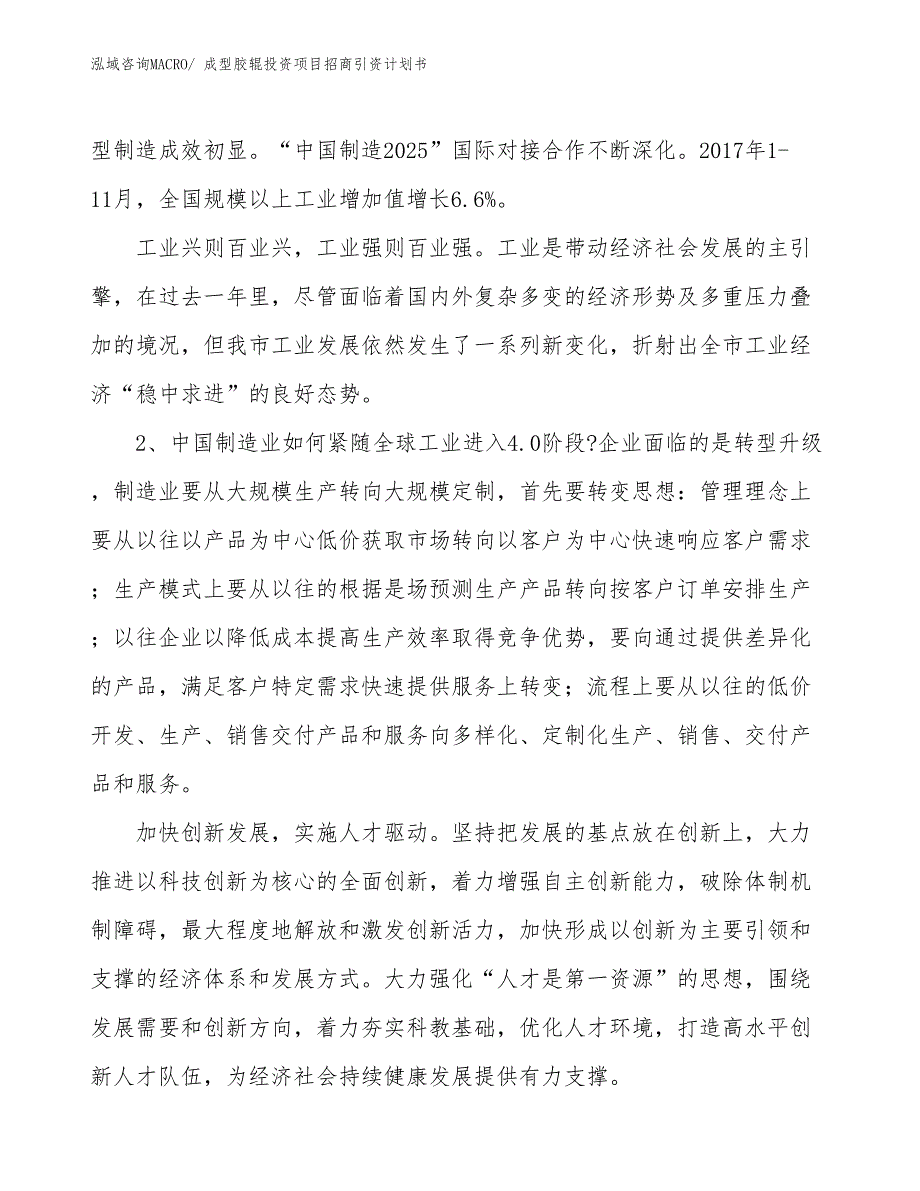 泓域咨询MACRO/ 成型胶辊投资项目招商引资计划书

型制造成效初显。“中国制造2025”国际对接合作不断深化。2017年1-11月，全国规模以上工业增加值增长6.6%。

工业兴则百业兴，工业强则百业强。工业是带动经济社会发展的主引擎，在过去一年里，尽管面临着国内外复杂多变的经济形势及多重压力叠加的境况，但我市工业发展依然发生了一系列新变化，折射出全市工业经济“稳中求进”的良好态势。

2、中国制造业如何紧随全球工业进入4.0阶段?企业面临的是转型升级，制造业要从大规模生产转向大规模定制，首先要转变思想：管理理念上要从以往以产品为中心低价获取市场转向以客户为中心快速响应客户需求；生产模式上要从以往的根据是场预测生产产品转向按客户订单安排生产；以往企业以降低成本提高生产效率取得竞争优势，要向通过提供差异化的产品，满足客户特定需求快速提供服务上转变；流程上要从以往的低价开发、生产、销售交付产品和服务向多样化、定制化生产、销售、交付产品和服务。

加快创新发展，实施人才驱动。坚持把发展的基点放在创新上，大力推进以科技创新为核心的全面创新，着力增强自主创新能力，破除体制机制障碍，最大程度地解放和激发创新活力，加快形成以创新为主要引领和支撑的经济体系和发展方式。大力强化“人才是第一资源”的思想，围绕发展需要和创新方向，着力夯实科教基础，优化人才环境，打造高水平创新人才队伍，为经济社会持续健康发展提供有力支撑。